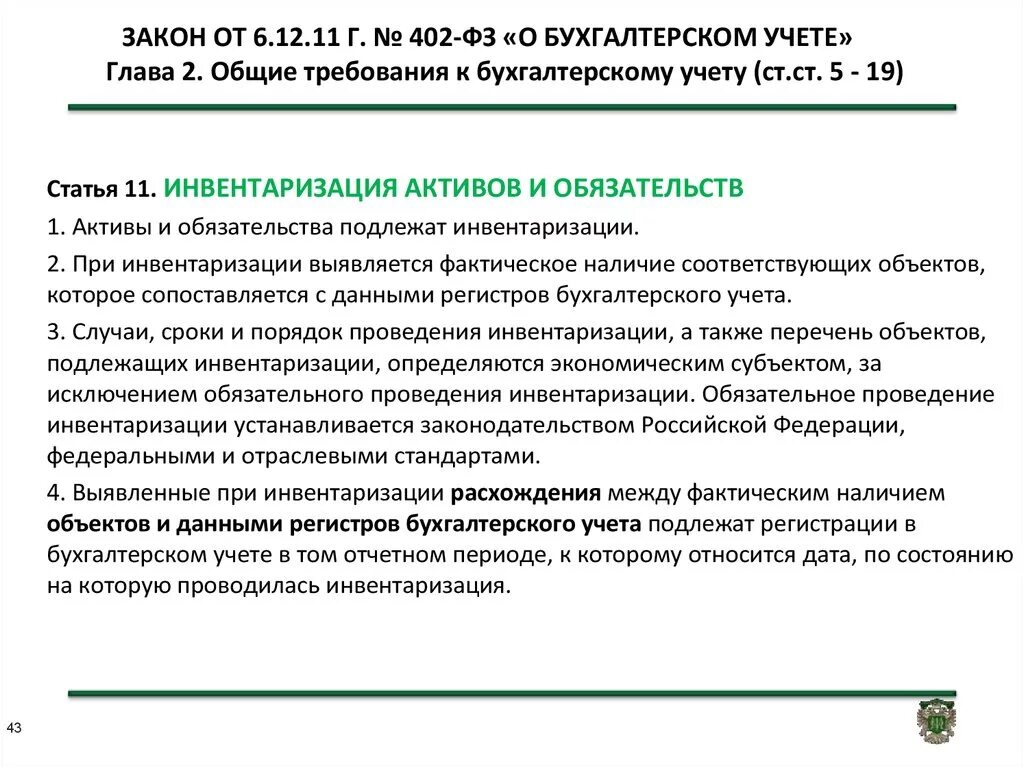 ЗАКОН ОТ 6.12.11 Г. № 402-ФЗ «О БУХГАЛТЕРСКОМ УЧЕТЕ»
Глава 2. Общие требования к бухгалтерскому учету (ст.ст. 5 - 19)

Статья 11. ИНВЕНТАРИЗАЦИЯ АКТИВОВ И ОБЯЗАТЕЛЬСТВ

1. Активы и обязательства подлежат инвентаризации.

2. При инвентаризации выявляется фактическое наличие соответствующих объектов, которое сопоставляется с данными регистров бухгалтерского учета.

3. Случаи, сроки и порядок проведения инвентаризации, а также перечень объектов, подлежащих инвентаризации, определяются экономическим субъектом, за исключением обязательного проведения инвентаризации. Обязательное проведение инвентаризации устанавливается законодательством Российской Федерации, федеральными и отраслевыми стандартами.

4. Выявленные при инвентаризации расхождения между фактическим наличием объектов и данными регистров бухгалтерского учета подлежат регистрации в бухгалтерском учете в том отчетном периоде, к которому относится дата, по состоянию на которую проводилась инвентаризация.

43